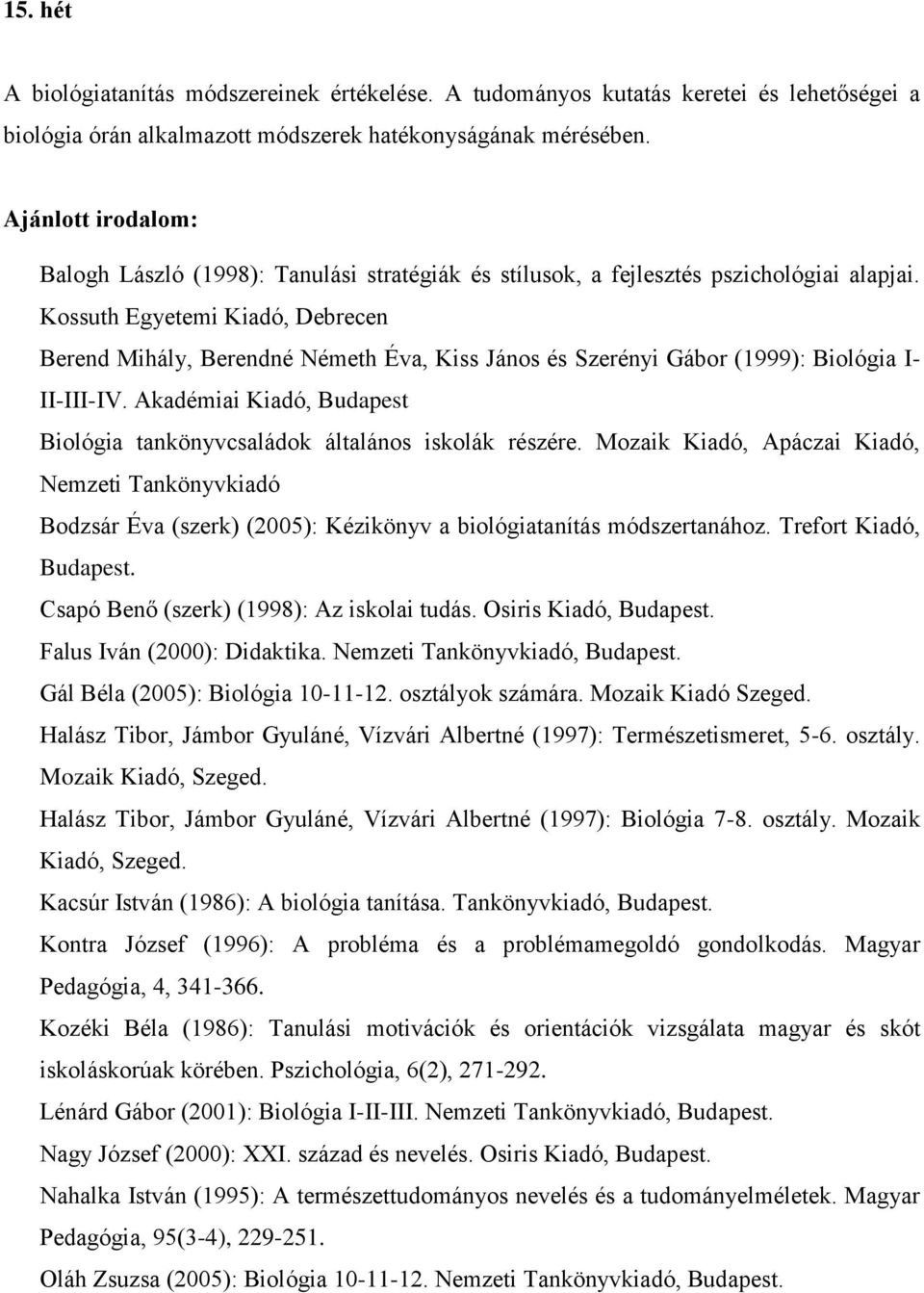 15. hét

A biológiatanítás módszereinek értékelése. A tudományos kutatás keretei és lehetőségei a biológia órán alkalmazott módszerek hatékonyságának mérésében.

Ajánlott irodalom:

Balogh László (1998): Tanulási stratégiák és stílusok, a fejlesztés pszichológiai alapjai. Kossuth Egyetemi Kiadó, Debrecen

Berend Mihály, Berendné Németh Éva, Kiss János és Szerényi Gábor (1999): Biológia I-II-III-IV. Akadémiai Kiadó, Budapest

Biológia tankönyvcsaládok általános iskolák részére. Mozaik Kiadó, Apáczai Kiadó, Nemzeti Tankönyvkiadó

Bodzsár Éva (szerk) (2005): Kézikönyv a biológiatanítás módszertanához. Trefort Kiadó, Budapest.

Csapó Benő (szerk) (1998): Az iskolai tudás. Osiris Kiadó, Budapest.

Falus Iván (2000): Didaktika. Nemzeti Tankönyvkiadó, Budapest.

Gál Béla (2005): Biológia 10-11-12. osztályok számára. Mozaik Kiadó Szeged.

Halász Tibor, Jámbor Gyuláné, Vízvári Albertné (1997): Természetismeret, 5-6. osztály. Mozaik Kiadó, Szeged.

Halász Tibor, Jámbor Gyuláné, Vízvári Albertné (1997): Biológia 7-8. osztály. Mozaik Kiadó, Szeged.

Kacsúr István (1986): A biológia tanítása. Tankönyvkiadó, Budapest.

Kontra József (1996): A probléma és a problémamegoldó gondolkodás. Magyar Pedagógia, 4, 341-366.

Kozéki Béla (1986): Tanulási motivációk és orientációk vizsgálata magyar és skót iskoláskorúak körében. Pszichológia, 6(2), 271-292.

Lénárd Gábor (2001): Biológia I-II-III. Nemzeti Tankönyvkiadó, Budapest.

Nagy József (2000): XXI. század és nevelés. Osiris Kiadó, Budapest.

Nahalka István (1995): A természettudományos nevelés és a tudományelméletek. Magyar Pedagógia, 95(3-4), 229-251.

Oláh Zsuzsa (2005): Biológia 10-11-12. Nemzeti Tankönyvkiadó, Budapest.